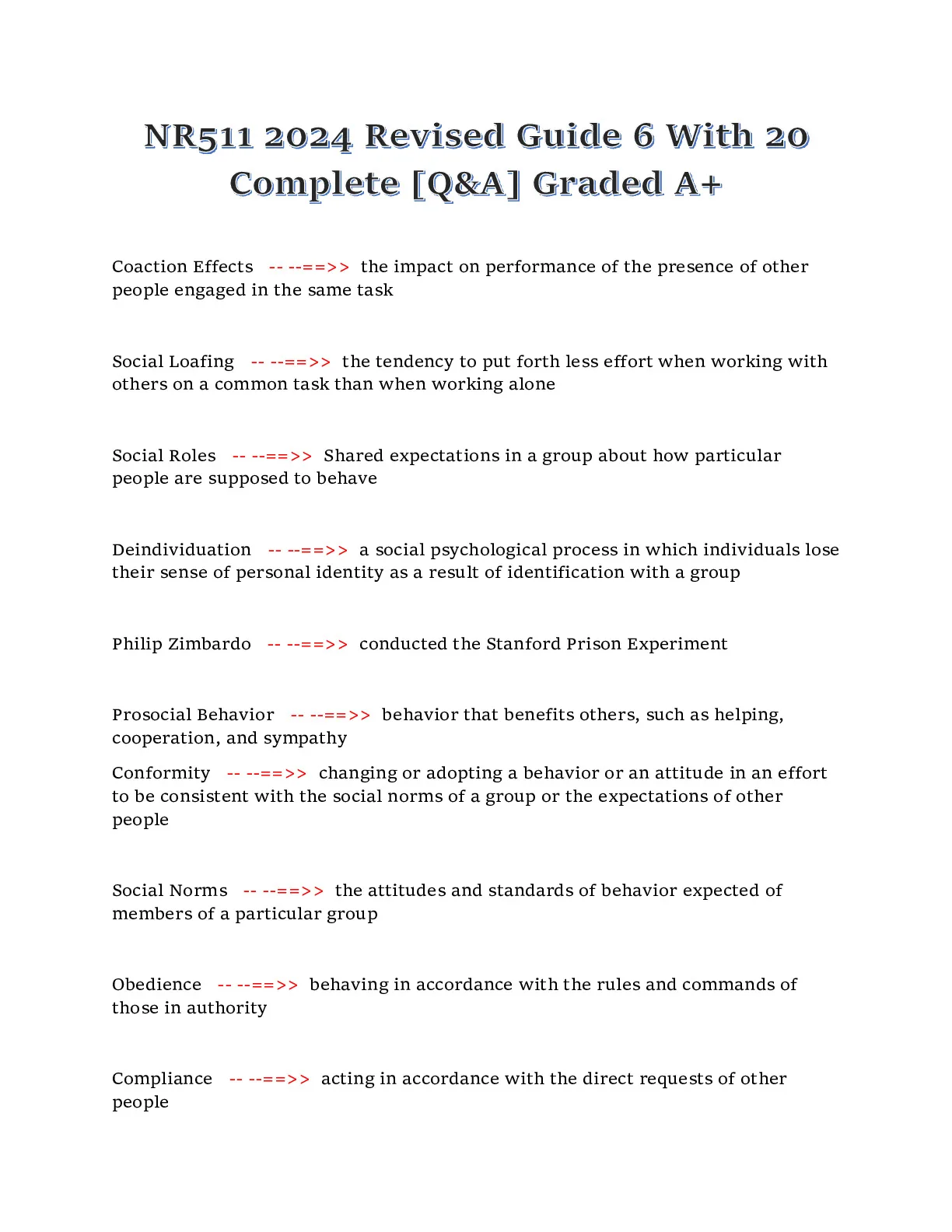 NR511 2024 Revised Guide 6 With 20 Complete [Q&A] Graded A+

Coaction Effects -- --==>> the impact on performance of the presence of other people engaged in the same task

Social Loafing -- --==>> the tendency to put forth less effort when working with others on a common task than when working alone

Social Roles -- --==>> Shared expectations in a group about how particular people are supposed to behave

Deindividuation -- --==>> a social psychological process in which individuals lose their sense of personal identity as a result of identification with a group

Philip Zimbardo -- --==>> conducted the Stanford Prison Experiment

Prosocial Behavior -- --==>> behavior that benefits others, such as helping, cooperation, and sympathy

Conformity -- --==>> changing or adopting a behavior or an attitude in an effort to be consistent with the social norms of a group or the expectations of other people

Social Norms -- --==>> the attitudes and standards of behavior expected of members of a particular group

Obedience -- --==>> behaving in accordance with the rules and commands of those in authority

Compliance -- --==>> acting in accordance with the direct requests of other people